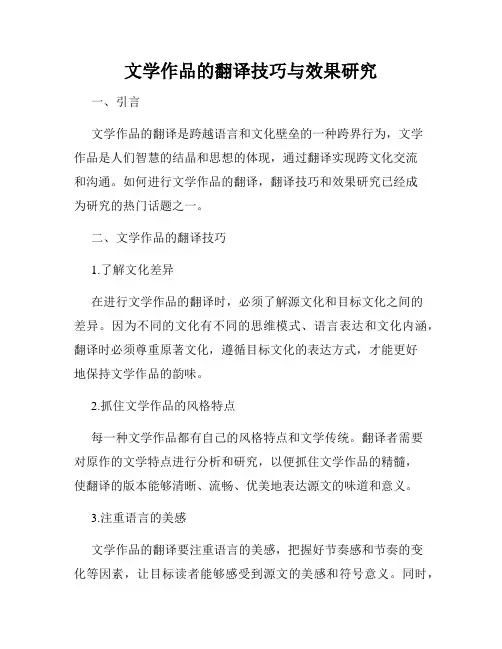 文学作品的翻译技巧与效果研究

一、引言

文学作品的翻译是跨越语言和文化壁垒的一种跨界行为，文学作品是人们智慧的结晶和思想的体现，通过翻译实现跨文化交流和沟通。如何进行文学作品的翻译，翻译技巧和效果研究已经成为研究的热门话题之一。

二、文学作品的翻译技巧

1.了解文化差异

在进行文学作品的翻译时，必须了解源文化和目标文化之间的差异。因为不同的文化有不同的思维模式、语言表达和文化内涵，翻译时必须尊重原著文化，遵循目标文化的表达方式，才能更好地保持文学作品的韵味。

2.抓住文学作品的风格特点

每一种文学作品都有自己的风格特点和文学传统。翻译者需要对原作的文学特点进行分析和研究，以便抓住文学作品的精髓，使翻译的版本能够清晰、流畅、优美地表达源文的味道和意义。

3.注重语言的美感

文学作品的翻译要注重语言的美感，把握好节奏感和节奏的变化等因素，让目标读者能够感受到源文的美感和符号意义。同时，